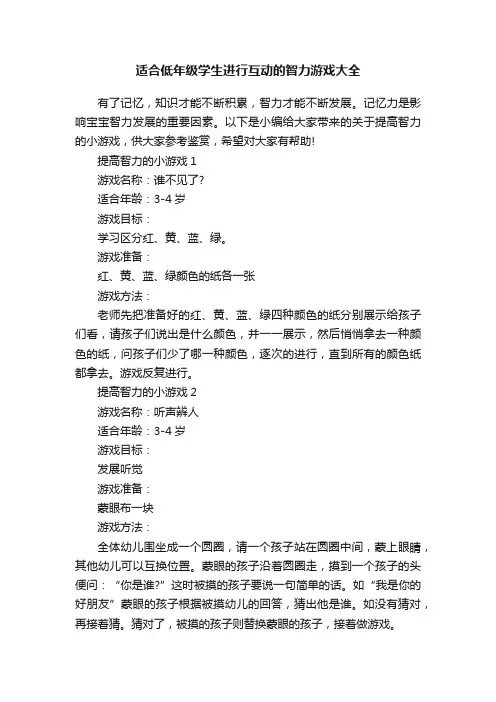 适合低年级学生进行互动的智力游戏大全

有了记忆，知识才能不断积累，智力才能不断发展。记忆力是影响宝宝智力发展的重要因素。以下是小编给大家带来的关于提高智力的小游戏，供大家参考鉴赏，希望对大家有帮助!

提高智力的小游戏 1

游戏名称：谁不见了?

适合年龄：3-4 岁

游戏目标：

学习区分红、黄、蓝、绿。

游戏准备：

红、黄、蓝、绿颜色的纸各一张

游戏方法：

老师先把准备好的红、黄、蓝、绿四种颜色的纸分别展示给孩子们看，请孩子们说出是什么颜色，并一一展示，然后悄悄拿去一种颜色的纸，问孩子们少了哪一种颜色，逐次的进行，直到所有的颜色纸都拿去。游戏反复进行。

提高智力的小游戏 2

游戏名称：听声辨人

适合年龄：3-4 岁

游戏目标：

发展听觉

游戏准备：

蒙眼布一块

游戏方法：

全体幼儿围坐成一个圆圈，请一个孩子站在圆圈中间，蒙上眼睛，其他幼儿可以互换位置。蒙眼的孩子沿着圆圈走，摸到一个孩子的头便问：“你是谁?”这时被摸的孩子要说一句简单的话。如“我是你的好朋友”蒙眼的孩子根据被摸幼儿的回答，猜出他是谁。如没有猜对，再接着猜。猜对了，被摸的孩子则替换蒙眼的孩子，接着做游戏。